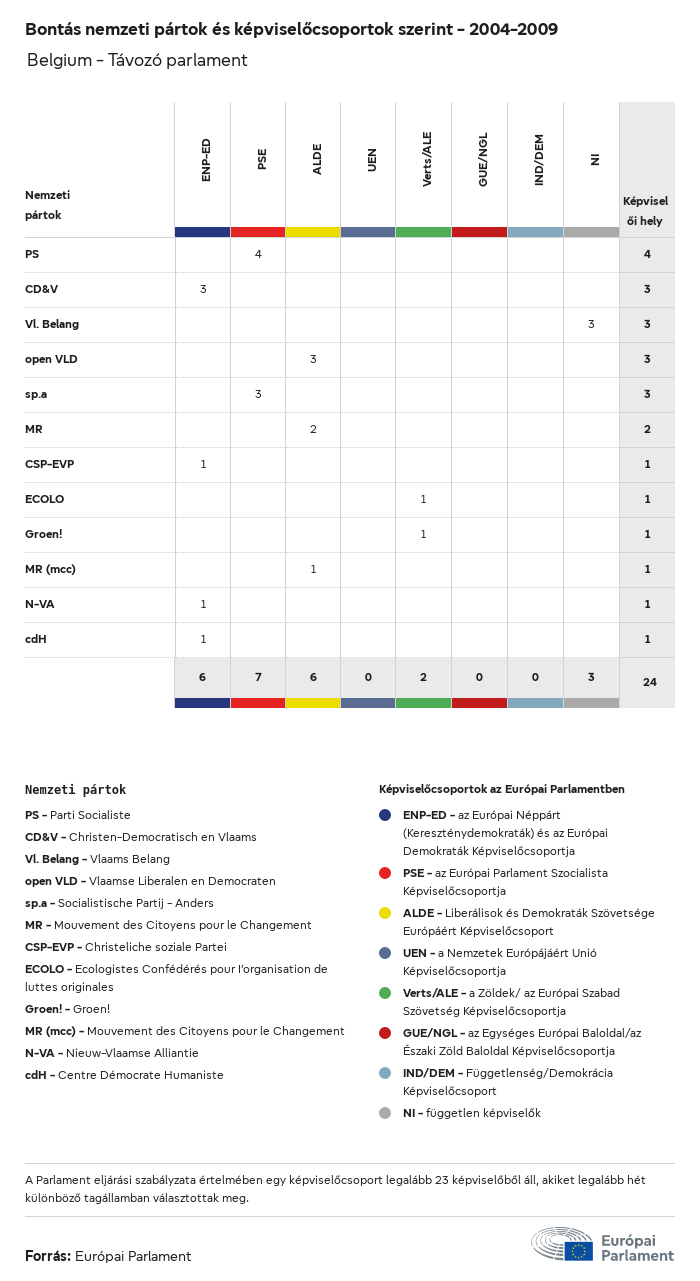 Bontás nemzeti pártok és képviselőcsoportok szerint – 2004–2009

Belgium – Távozó parlament

| Nemzeti pártok | ENP-ED | PSE | ALDE | UEN | Verts/ALE | GUE/NGL | IND/DEM | NI | Képviselői hely |
|---|---|---|---|---|---|---|---|---|---|
| PS | | 4 | | | | | | | 4 |
| CD&V | 3 | | | | | | | | 3 |
| Vl. Belang | | | | | | | | 3 | 3 |
| open VLD | | | 3 | | | | | | 3 |
| sp.a | | 3 | | | | | | | 3 |
| MR | | | 2 | | | | | | 2 |
| CSP-EVP | 1 | | | | | | | | 1 |
| ECOLO | | | | | 1 | | | | 1 |
| Groen! | | | | | 1 | | | | 1 |
| MR (mcc) | | | 1 | | | | | | 1 |
| N-VA | 1 | | | | | | | | 1 |
| cdH | 1 | | | | | | | | 1 |
| | 6 | 7 | 6 | 0 | 2 | 0 | 0 | 3 | 24 |

Nemzeti pártok
PS – Parti Socialiste
CD&V – Christen-Democratisch en Vlaams
Vl. Belang – Vlaams Belang
open VLD – Vlaamse Liberalen en Democraten
sp.a – Socialistische Partij – Anders
MR – Mouvement des Citoyens pour le Changement
CSP-EVP – Christeliche soziale Partei
ECOLO – Ecologistes Confédérés pour l'organisation de luttes originales
Groen! – Groen!
MR (mcc) – Mouvement des Citoyens pour le Changement
N-VA – Nieuw-Vlaamse Alliantie
cdH – Centre Démocrate Humaniste

Képviselőcsoportok az Európai Parlamentben
ENP-ED – az Európai Néppárt (Kereszténydemokraták) és az Európai Demokraták Képviselőcsoportja
PSE – az Európai Parlament Szocialista Képviselőcsoportja
ALDE – Liberálisok és Demokraták Szövetsége Európáért Képviselőcsoport
UEN – a Nemzetek Európájáért Unió Képviselőcsoportja
Verts/ALE – a Zöldek/ az Európai Szabad Szövetség Képviselőcsoportja
GUE/NGL – az Egységes Európai Baloldal/az Északi Zöld Baloldal Képviselőcsoportja
IND/DEM – Függetlenség/Demokrácia Képviselőcsoport
NI – független képviselők

A Parlament eljárási szabályzata értelmében egy képviselőcsoport legalább 23 képviselőből áll, akiket legalább hét különböző tagállamban választottak meg.

Forrás: Európai Parlament

Európai Parlament